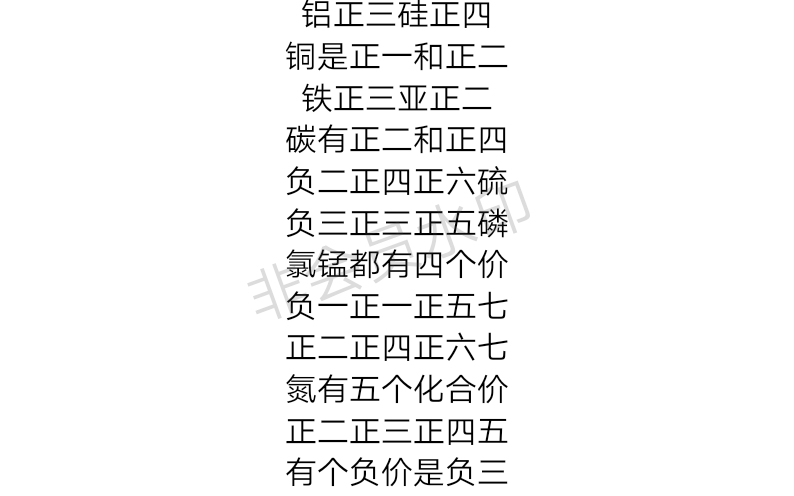 铝正三硅正四
铜是正一和正二
铁正三亚正二
碳有正二和正四
负二正四正六硫
负三正三正五磷
氯锰都有四个价
负一正一正五七
正二正四正六七
氮有五个化合价
正二正三正四五
有个负价是负三

非会员水印